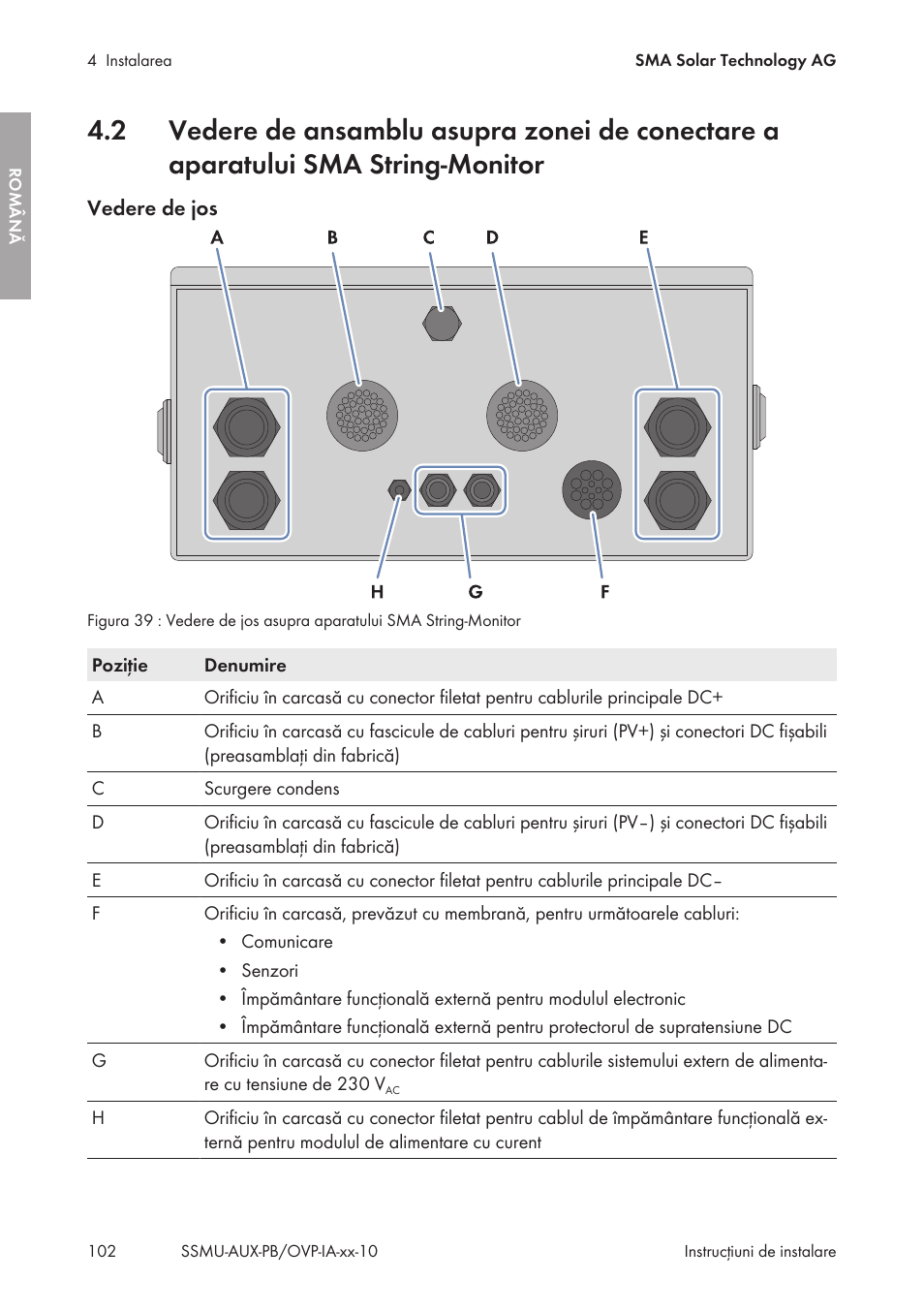 4 Instalarea

SMA Solar Technology AG

ROMÂNĂ

4.2 Vedere de ansamblu asupra zonei de conectare a aparatului SMA String-Monitor

Vedere de jos

A B C D E

H G F

Figura 39 : Vedere de jos asupra aparatului SMA String-Monitor

| Poziție | Denumire |
|---|---|
| A | Orificiu în carcasă cu conector filetat pentru cablurile principale DC+ |
| B | Orificiu în carcasă cu fascicule de cabluri pentru șiruri (PV+) și conectori DC fișabili (preasamblați din fabrică) |
| C | Scurgere condens |
| D | Orificiu în carcasă cu fascicule de cabluri pentru șiruri (PV−) și conectori DC fișabili (preasamblați din fabrică) |
| E | Orificiu în carcasă cu conector filetat pentru cablurile principale DC− |
| F | Orificiu în carcasă, prevăzut cu membrană, pentru următoarele cabluri: • Comunicare • Senzori • Împământare funcțională externă pentru modulul electronic • Împământare funcțională externă pentru protectorul de supratensiune DC |
| G | Orificiu în carcasă cu conector filetat pentru cablurile sistemului extern de alimentare cu tensiune de 230 $V_{AC}$ |
| H | Orificiu în carcasă cu conector filetat pentru cablul de împământare funcțională externă pentru modulul de alimentare cu curent |

102 SSMU-AUX-PB/OVP-IA-xx-10 Instrucțiuni de instalare